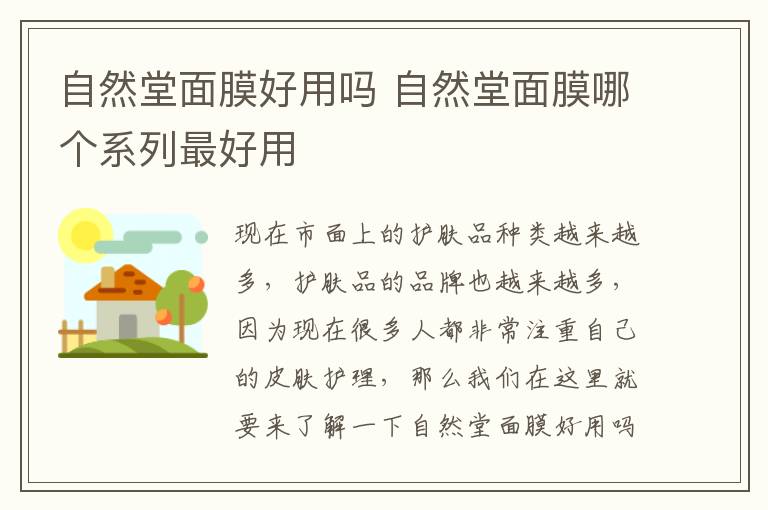 自然堂面膜好用吗 自然堂面膜哪个系列最好用

现在市面上的护肤品种类越来越多，护肤品的品牌也越来越多，因为现在很多人都非常注重自己的皮肤护理，那么我们在这里就要来了解一下自然堂面膜好用吗